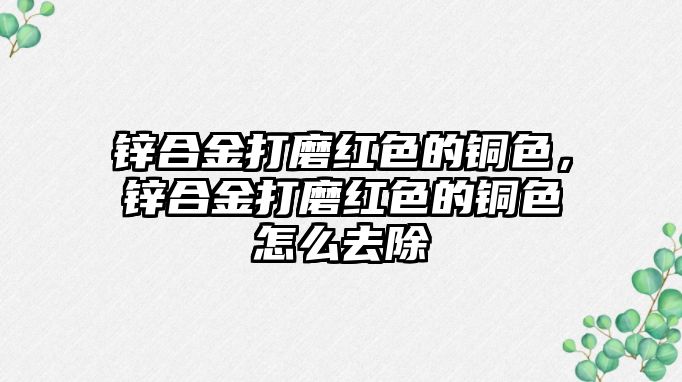 锌合金打磨红色的铜色，锌合金打磨红色的铜色怎么去除